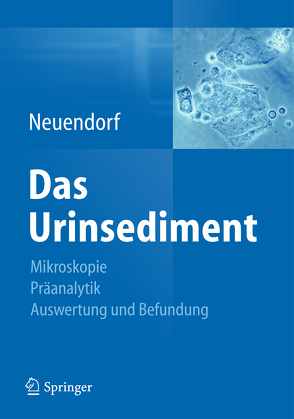 Neuendorf

Das Urinsediment

Mikroskopie
Präanalytik
Auswertung und Befundung

Springer